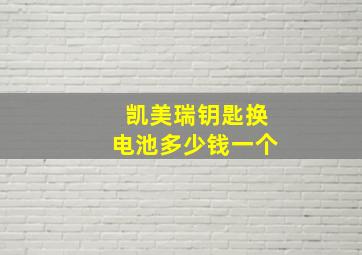 凯美瑞钥匙换电池多少钱一个